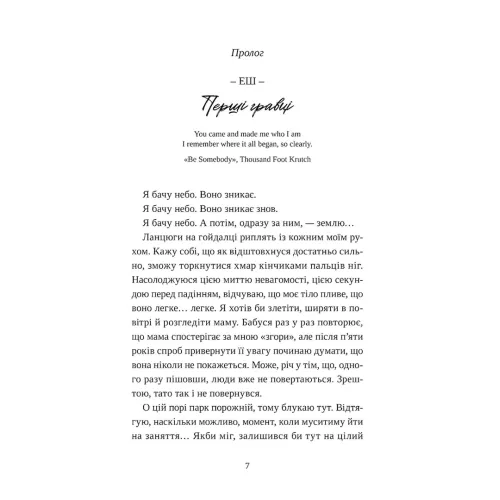 Пролог

– ЕШ –

Перші гравці

You came and made me who I am
I remember where it all began, so clearly.

«Be Somebody», Thousand Foot Krutch

Я бачу небо. Воно зникає.

Я бачу небо. Воно зникає знов.

Я бачу небо. А потім, одразу за ним, — землю…

Ланцюги на гойдалці риплять із кожним моїм рухом. Кажу собі, що як відштовхнуся достатньо сильно, зможу торкнутися хмар кінчиками пальців ніг. Насолоджуюся цією миттю невагомості, цією секундою перед падінням, відчуваю, що моє тіло пливе, що воно легке… легке. Я хотів би злетіти, ширяти в повітрі й розгледіти маму. Бабуся раз у раз повторює, що мама спостерігає за мною «згори», але після п'яти років спроб привернути її увагу починаю думати, що вона ніколи не покажеться. Може, річ у тім, що, одного разу пішовши, люди вже не повертаються. Зрештою, тато так і не повернувся.

О цій порі парк порожній, тому блукаю тут. Відтягую, наскільки можливо, момент, коли муситиму йти на заняття… Якби міг, залишився би тут на цілий

7